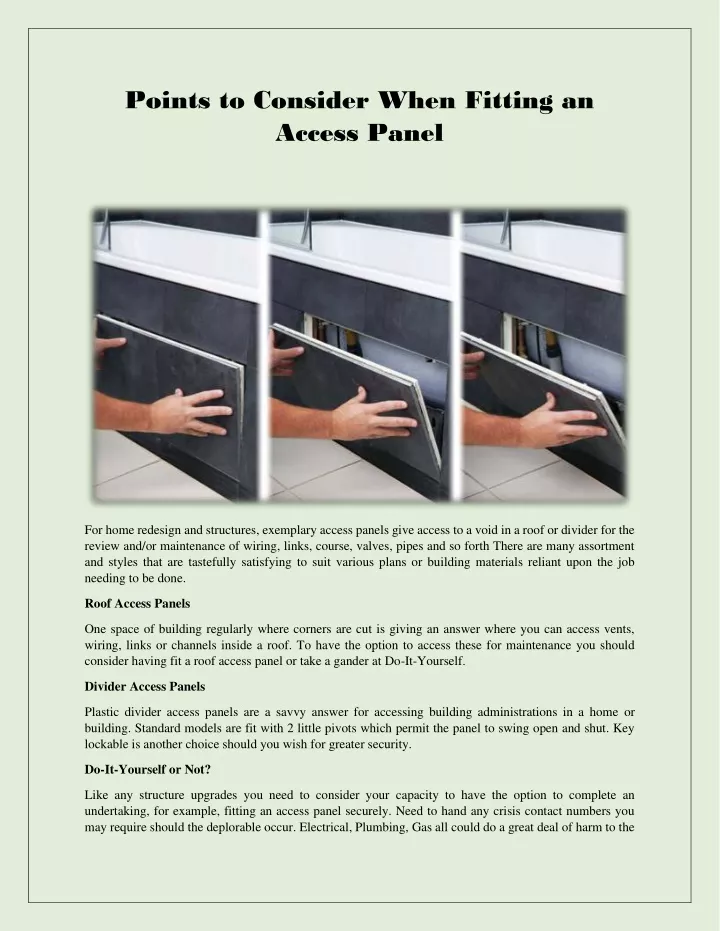 Points to Consider When Fitting an Access Panel

For home redesign and structures, exemplary access panels give access to a void in a roof or divider for the review and/or maintenance of wiring, links, course, valves, pipes and so forth There are many assortment and styles that are tastefully satisfying to suit various plans or building materials reliant upon the job needing to be done.

Roof Access Panels

One space of building regularly where corners are cut is giving an answer where you can access vents, wiring, links or channels inside a roof. To have the option to access these for maintenance you should consider having fit a roof access panel or take a gander at Do-It-Yourself.

Divider Access Panels

Plastic divider access panels are a savvy answer for accessing building administrations in a home or building. Standard models are fit with 2 little pivots which permit the panel to swing open and shut. Key lockable is another choice should you wish for greater security.

Do-It-Yourself or Not?

Like any structure upgrades you need to consider your capacity to have the option to complete an undertaking, for example, fitting an access panel securely. Need to hand any crisis contact numbers you may require should the deplorable occur. Electrical, Plumbing, Gas all could do a great deal of harm to the